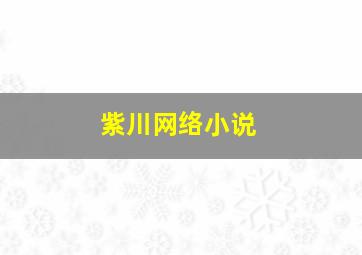 紫川网络小说